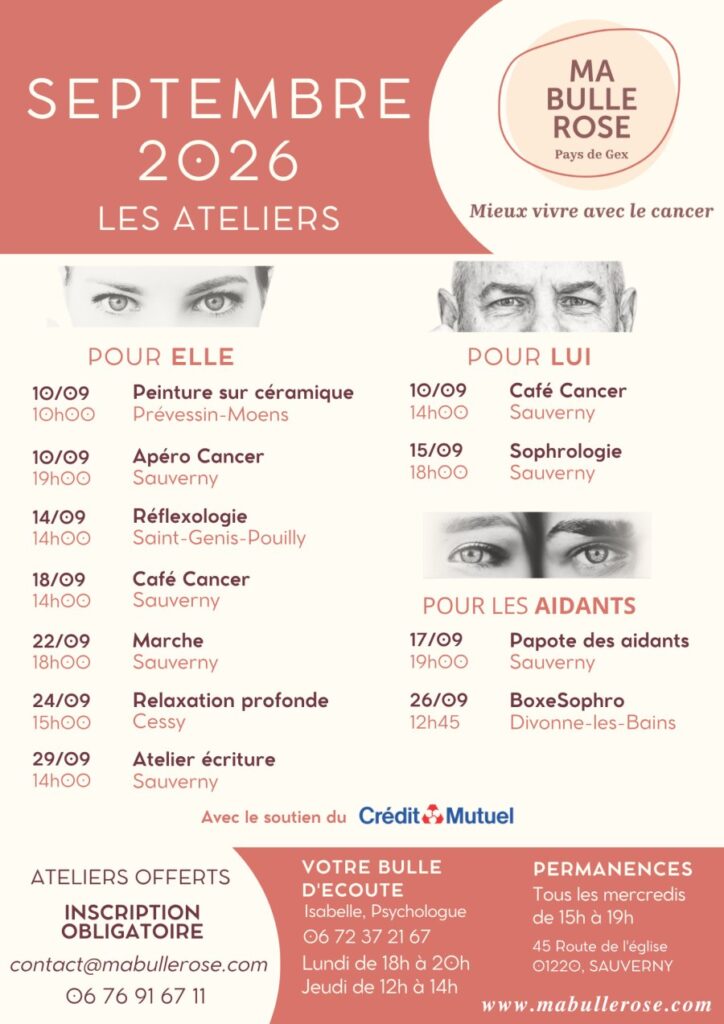 SEPTEMBRE 2026 LES ATELIERS

MA BULLE ROSE
Pays de Gex

Mieux vivre avec le cancer

POUR ELLE

10/09
10h00
Peinture sur céramique
Prévessin-Moens

10/09
19h00
Apéro Cancer
Sauverny

14/09
14h00
Réflexologie
Saint-Genis-Pouilly

18/09
14h00
Café Cancer
Sauverny

22/09
18h00
Marche
Sauverny

24/09
15h00
Relaxation profonde
Cessy

29/09
14h00
Atelier écriture
Sauverny

POUR LUI

10/09
14h00
Café Cancer
Sauverny

15/09
18h00
Sophrologie
Sauverny

POUR LES AIDANTS

17/09
19h00
Papote des aidants
Sauverny

26/09
12h45
BoxeSophro
Divonne-les-Bains

Avec le soutien du Crédit Mutuel

ATELIERS OFFERTS

INSCRIPTION OBLIGATOIRE

contact@mabullerose.com

06 76 91 67 11

VOTRE BULLE D'ECOUTE
Isabelle, Psychologue
06 72 37 21 67
Lundi de 18h à 20h
Jeudi de 12h à 14h

PERMANENCES
Tous les mercredis de 15h à 19h

45 Route de l'église
01220, SAUVERNY

www.mabullerose.com